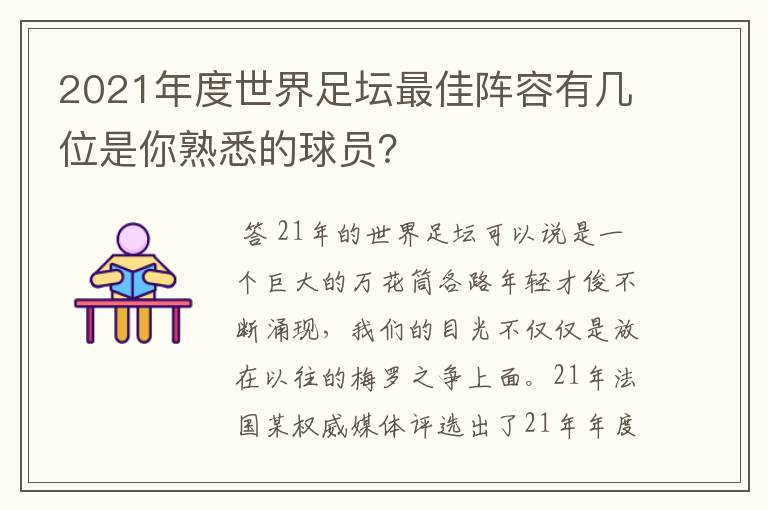 2021年度世界足坛最佳阵容有几位是你熟悉的球员?

答 21年的世界足坛可以说是一个巨大的万花筒各路年轻才俊不断涌现，我们的目光不仅仅是放在以往的梅罗之争上面。21年法国某权威媒体评选出了21年年度